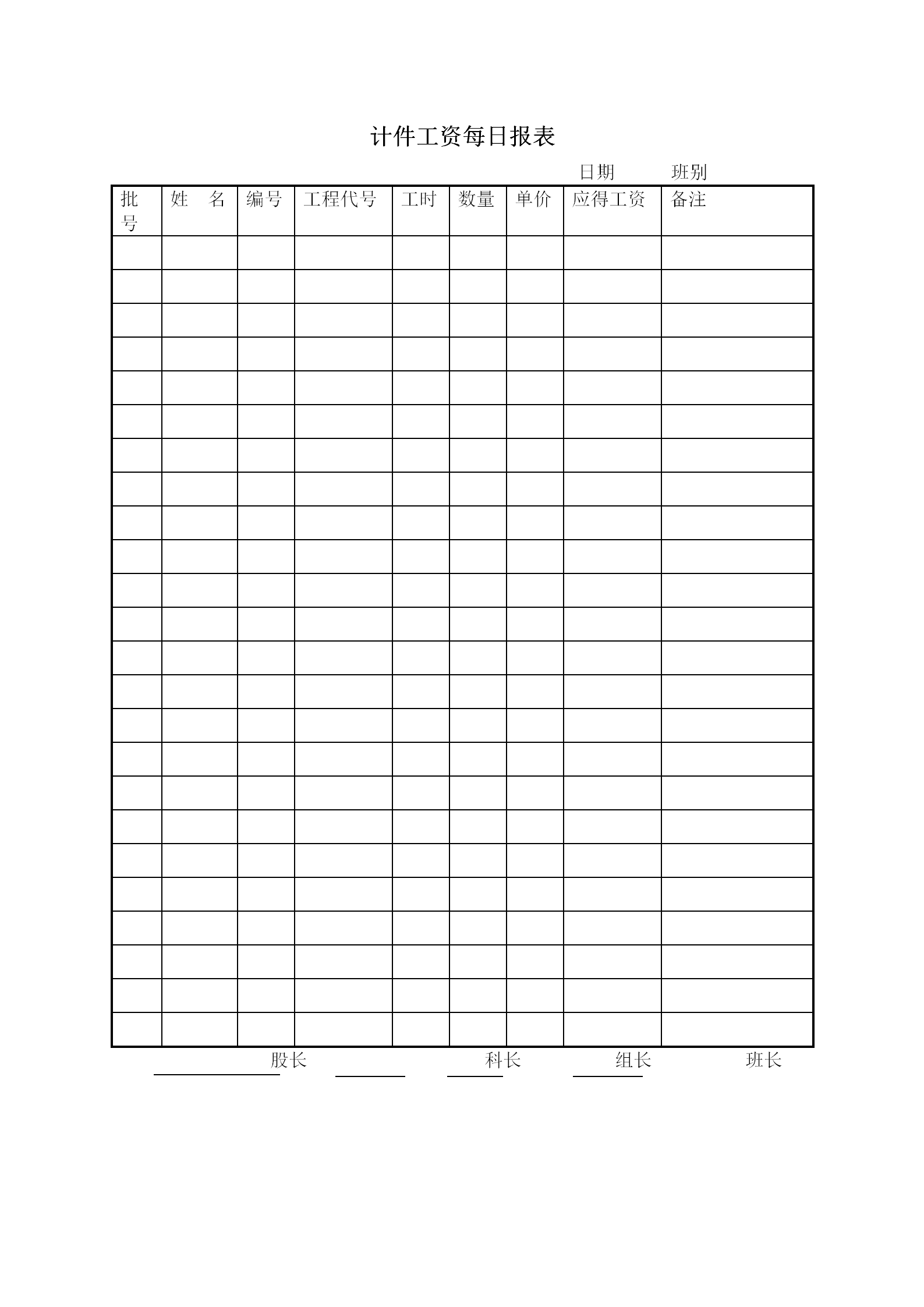 计件工资每日报表

日期 班别

| 批号 | 姓　名 | 编号 | 工程代号 | 工时 | 数量 | 单价 | 应得工资 | 备注 |
|---|---|---|---|---|---|---|---|---|
| | | | | | | | | |
| | | | | | | | | |
| | | | | | | | | |
| | | | | | | | | |
| | | | | | | | | |
| | | | | | | | | |
| | | | | | | | | |
| | | | | | | | | |
| | | | | | | | | |
| | | | | | | | | |
| | | | | | | | | |
| | | | | | | | | |
| | | | | | | | | |
| | | | | | | | | |
| | | | | | | | | |
| | | | | | | | | |
| | | | | | | | | |
| | | | | | | | | |
| | | | | | | | | |
| | | | | | | | | |
| | | | | | | | | |
| | | | | | | | | |
| | | | | | | | | |
| | | | | | | | | |

股长 科长 组长 班长